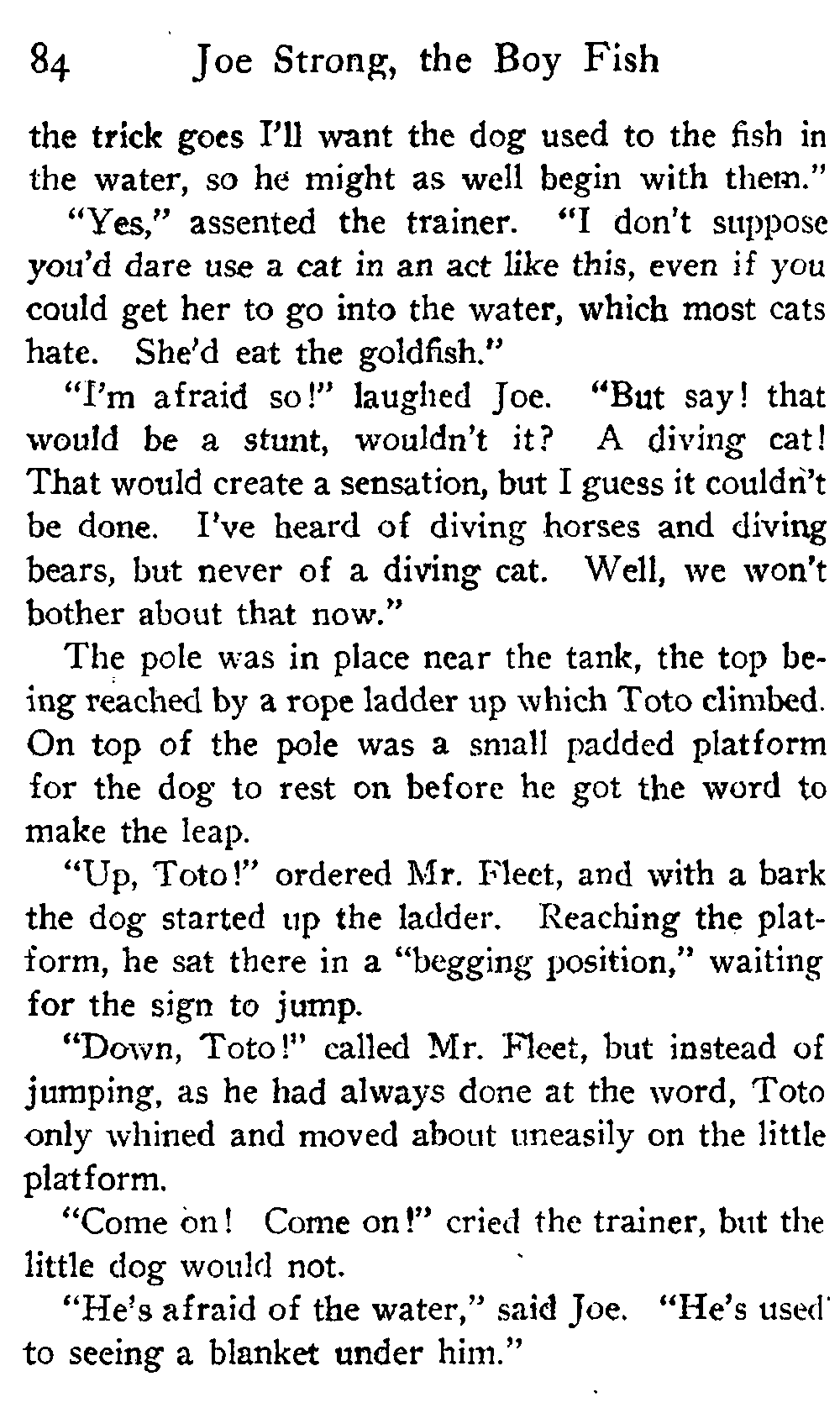 84 Joe Strong, the Boy Fish

the trick goes I'll want the dog used to the fish in the water, so he might as well begin with them."

"Yes," assented the trainer. "I don't suppose you'd dare use a cat in an act like this, even if you could get her to go into the water, which most cats hate. She'd eat the goldfish."

"I'm afraid so!" laughed Joe. "But say! that would be a stunt, wouldn't it? A diving cat! That would create a sensation, but I guess it couldn't be done. I've heard of diving horses and diving bears, but never of a diving cat. Well, we won't bother about that now."

The pole was in place near the tank, the top being reached by a rope ladder up which Toto climbed. On top of the pole was a small padded platform for the dog to rest on before he got the word to make the leap.

"Up, Toto!" ordered Mr. Fleet, and with a bark the dog started up the ladder. Reaching the platform, he sat there in a "begging position," waiting for the sign to jump.

"Down, Toto!" called Mr. Fleet, but instead of jumping, as he had always done at the word, Toto only whined and moved about uneasily on the little platform.

"Come on! Come on!" cried the trainer, but the little dog would not.

"He's afraid of the water," said Joe. "He's used to seeing a blanket under him."